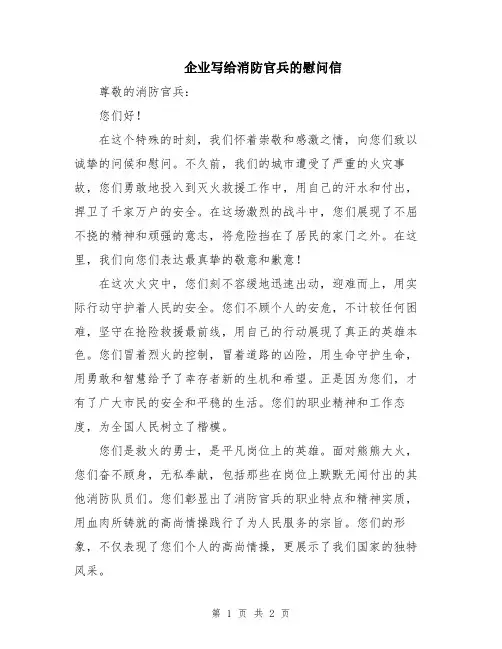 企业写给消防官兵的慰问信

尊敬的消防官兵：

您们好！

在这个特殊的时刻，我们怀着崇敬和感激之情，向您们致以诚挚的问候和慰问。不久前，我们的城市遭受了严重的火灾事故，您们勇敢地投入到灭火救援工作中，用自己的汗水和付出，捍卫了千家万户的安全。在这场激烈的战斗中，您们展现了不屈不挠的精神和顽强的意志，将危险挡在了居民的家门之外。在这里，我们向您们表达最真挚的敬意和歉意！

在这次火灾中，您们刻不容缓地迅速出动，迎难而上，用实际行动守护着人民的安全。您们不顾个人的安危，不计较任何困难，坚守在抢险救援最前线，用自己的行动展现了真正的英雄本色。您们冒着烈火的控制，冒着道路的凶险，用生命守护生命，用勇敢和智慧给予了幸存者新的生机和希望。正是因为您们，才有了广大市民的安全和平稳的生活。您们的职业精神和工作态度，为全国人民树立了楷模。

您们是救火的勇士，是平凡岗位上的英雄。面对熊熊大火，您们奋不顾身，无私奉献，包括那些在岗位上默默无闻付出的其他消防队员们。您们彰显出了消防官兵的职业特点和精神实质，用血肉所铸就的高尚情操践行了为人民服务的宗旨。您们的形象，不仅表现了您们个人的高尚情操，更展示了我们国家的独特风采。

第 1 页 共 2 页